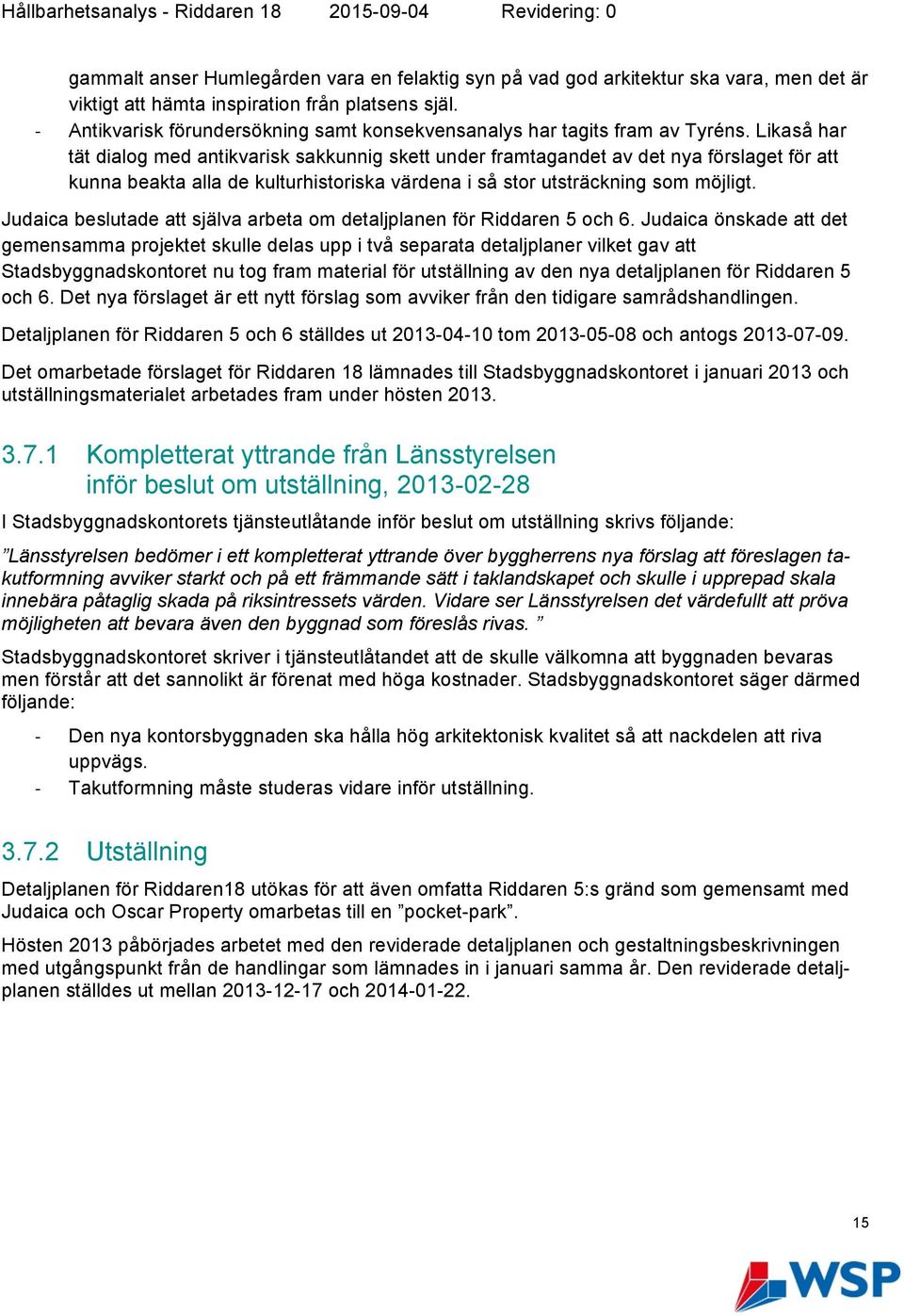 Hållbarhetsanalys - Riddaren 18 2015-09-04 Revidering: 0

gammalt anser Humlegården vara en felaktig syn på vad god arkitektur ska vara, men det är viktigt att hämta inspiration från platsens själ.
- Antikvarisk förundersökning samt konsekvensanalys har tagits fram av Tyréns. Likaså har tät dialog med antikvarisk sakkunnig skett under framtagandet av det nya förslaget för att kunna beakta alla de kulturhistoriska värdena i så stor utsträckning som möjligt.

Judaica beslutade att själva arbeta om detaljplanen för Riddaren 5 och 6. Judaica önskade att det gemensamma projektet skulle delas upp i två separata detaljplaner vilket gav att Stadsbyggnadskontoret nu tog fram material för utställning av den nya detaljplanen för Riddaren 5 och 6. Det nya förslaget är ett nytt förslag som avviker från den tidigare samrådshandlingen.

Detaljplanen för Riddaren 5 och 6 ställdes ut 2013-04-10 tom 2013-05-08 och antogs 2013-07-09.

Det omarbetade förslaget för Riddaren 18 lämnades till Stadsbyggnadskontoret i januari 2013 och utställningsmaterialet arbetades fram under hösten 2013.

3.7.1 Kompletterat yttrande från Länsstyrelsen inför beslut om utställning, 2013-02-28

I Stadsbyggnadskontorets tjänsteutlåtande inför beslut om utställning skrivs följande:

”Länsstyrelsen bedömer i ett kompletterat yttrande över byggherrens nya förslag att föreslagen takutformning avviker starkt och på ett främmande sätt i taklandskapet och skulle i upprepad skala innebära påtaglig skada på riksintressets värden. Vidare ser Länsstyrelsen det värdefullt att pröva möjligheten att bevara även den byggnad som föreslås rivas. ”

Stadsbyggnadskontoret skriver i tjänsteutlåtandet att de skulle välkomna att byggnaden bevaras men förstår att det sannolikt är förenat med höga kostnader. Stadsbyggnadskontoret säger därmed följande:

- Den nya kontorsbyggnaden ska hålla hög arkitektonisk kvalitet så att nackdelen att riva uppvägs.
- Takutformning måste studeras vidare inför utställning.

3.7.2 Utställning

Detaljplanen för Riddaren18 utökas för att även omfatta Riddaren 5:s gränd som gemensamt med Judaica och Oscar Property omarbetas till en ”pocket-park”.

Hösten 2013 påbörjades arbetet med den reviderade detaljplanen och gestaltningsbeskrivningen med utgångspunkt från de handlingar som lämnades in i januari samma år. Den reviderade detaljplanen ställdes ut mellan 2013-12-17 och 2014-01-22.

15

WSP